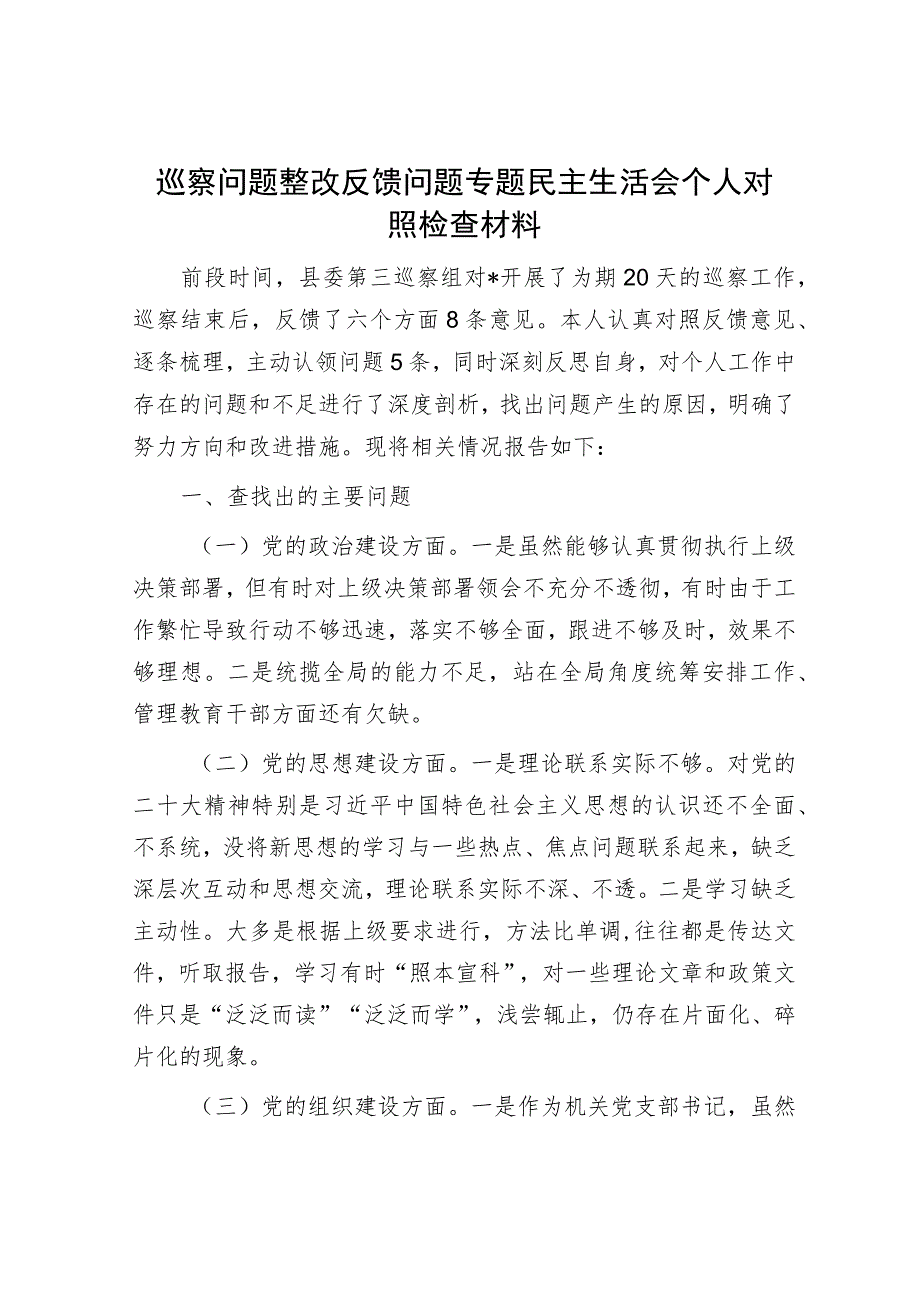 巡察问题整改反馈问题专题民主生活会个人对照检查材料

前段时间，县委第三巡察组对*开展了为期20天的巡察工作，巡察结束后，反馈了六个方面8条意见。本人认真对照反馈意见、逐条梳理，主动认领问题5条，同时深刻反思自身，对个人工作中存在的问题和不足进行了深度剖析，找出问题产生的原因，明确了努力方向和改进措施。现将相关情况报告如下：

一、查找出的主要问题

（一）党的政治建设方面。一是虽然能够认真贯彻执行上级决策部署，但有时对上级决策部署领会不充分不透彻，有时由于工作繁忙导致行动不够迅速，落实不够全面，跟进不够及时，效果不够理想。二是统揽全局的能力不足，站在全局角度统筹安排工作、管理教育干部方面还有欠缺。

（二）党的思想建设方面。一是理论联系实际不够。对党的二十大精神特别是习近平中国特色社会主义思想的认识还不全面、不系统，没将新思想的学习与一些热点、焦点问题联系起来，缺乏深层次互动和思想交流，理论联系实际不深、不透。二是学习缺乏主动性。大多是根据上级要求进行，方法比单调,往往都是传达文件，听取报告，学习有时“照本宣科”，对一些理论文章和政策文件只是“泛泛而读”“泛泛而学”，浅尝辄止，仍存在片面化、碎片化的现象。

（三）党的组织建设方面。一是作为机关党支部书记，虽然